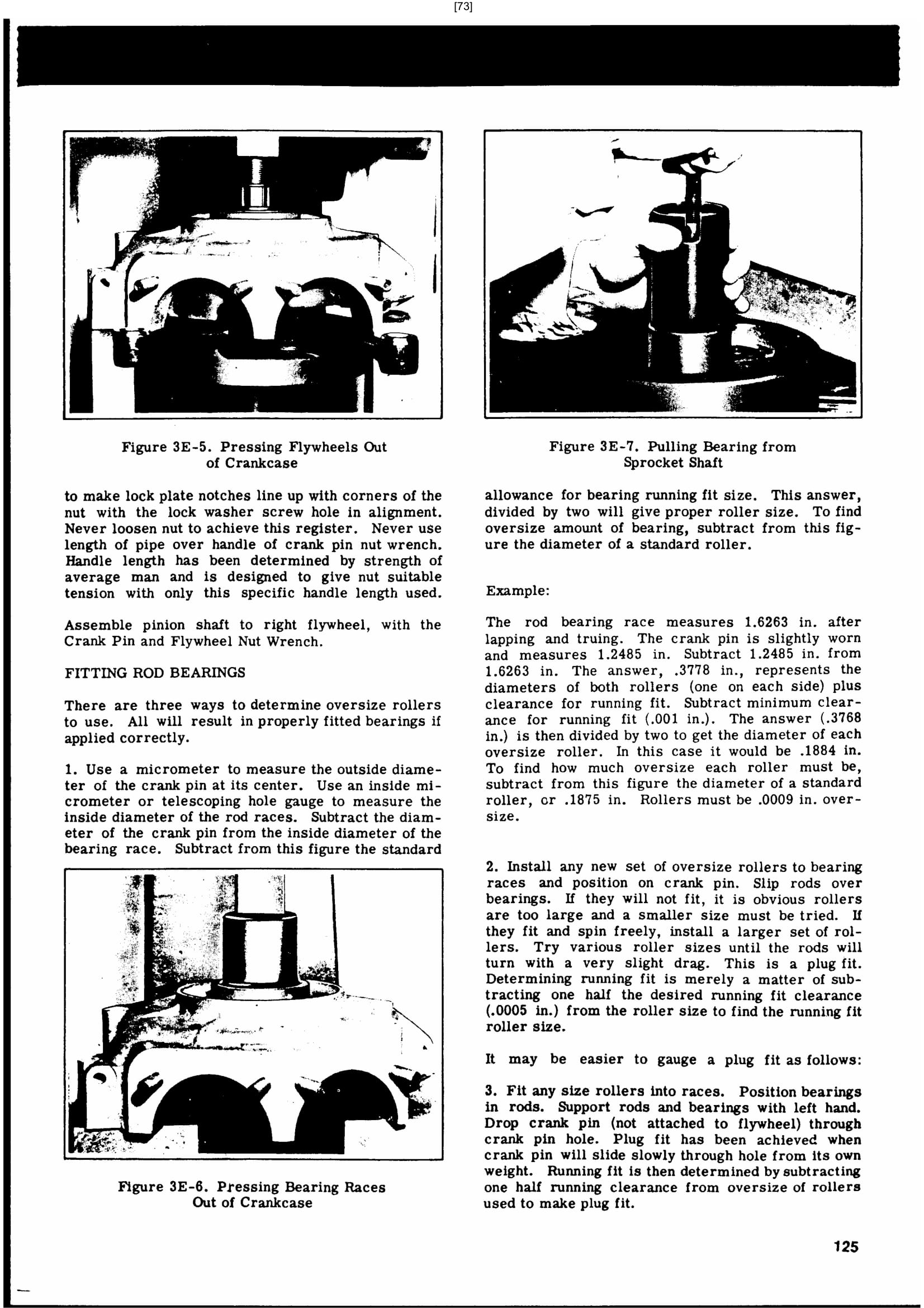 [73]

Figure 3E-5. Pressing Flywheels Out of Crankcase

to make lock plate notches line up with corners of the nut with the lock washer screw hole in alignment. Never loosen nut to achieve this register. Never use length of pipe over handle of crank pin nut wrench. Handle length has been determined by strength of average man and is designed to give nut suitable tension with only this specific handle length used.

Assemble pinion shaft to right flywheel, with the Crank Pin and Flywheel Nut Wrench.

FITTING ROD BEARINGS

There are three ways to determine oversize rollers to use. All will result in properly fitted bearings if applied correctly.

1. Use a micrometer to measure the outside diameter of the crank pin at its center. Use an inside micrometer or telescoping hole gauge to measure the inside diameter of the rod races. Subtract the diameter of the crank pin from the inside diameter of the bearing race. Subtract from this figure the standard

Figure 3E-6. Pressing Bearing Races Out of Crankcase

Figure 3E-7. Pulling Bearing from Sprocket Shaft

allowance for bearing running fit size. This answer, divided by two will give proper roller size. To find oversize amount of bearing, subtract from this figure the diameter of a standard roller.

Example:

The rod bearing race measures 1.6263 in. after lapping and truing. The crank pin is slightly worn and measures 1.2485 in. Subtract 1.2485 in. from 1.6263 in. The answer, .3778 in., represents the diameters of both rollers (one on each side) plus clearance for running fit. Subtract minimum clearance for running fit (.001 in.). The answer (.3768 in.) is then divided by two to get the diameter of each oversize roller. In this case it would be .1884 in. To find how much oversize each roller must be, subtract from this figure the diameter of a standard roller, or .1875 in. Rollers must be .0009 in. oversize.

2. Install any new set of oversize rollers to bearing races and position on crank pin. Slip rods over bearings. If they will not fit, it is obvious rollers are too large and a smaller size must be tried. If they fit and spin freely, install a larger set of rollers. Try various roller sizes until the rods will turn with a very slight drag. This is a plug fit. Determining running fit is merely a matter of subtracting one half the desired running fit clearance (.0005 in.) from the roller size to find the running fit roller size.

It may be easier to gauge a plug fit as follows:

3. Fit any size rollers into races. Position bearings in rods. Support rods and bearings with left hand. Drop crank pin (not attached to flywheel) through crank pin hole. Plug fit has been achieved when crank pin will slide slowly through hole from its own weight. Running fit is then determined by subtracting one half running clearance from oversize of rollers used to make plug fit.

125